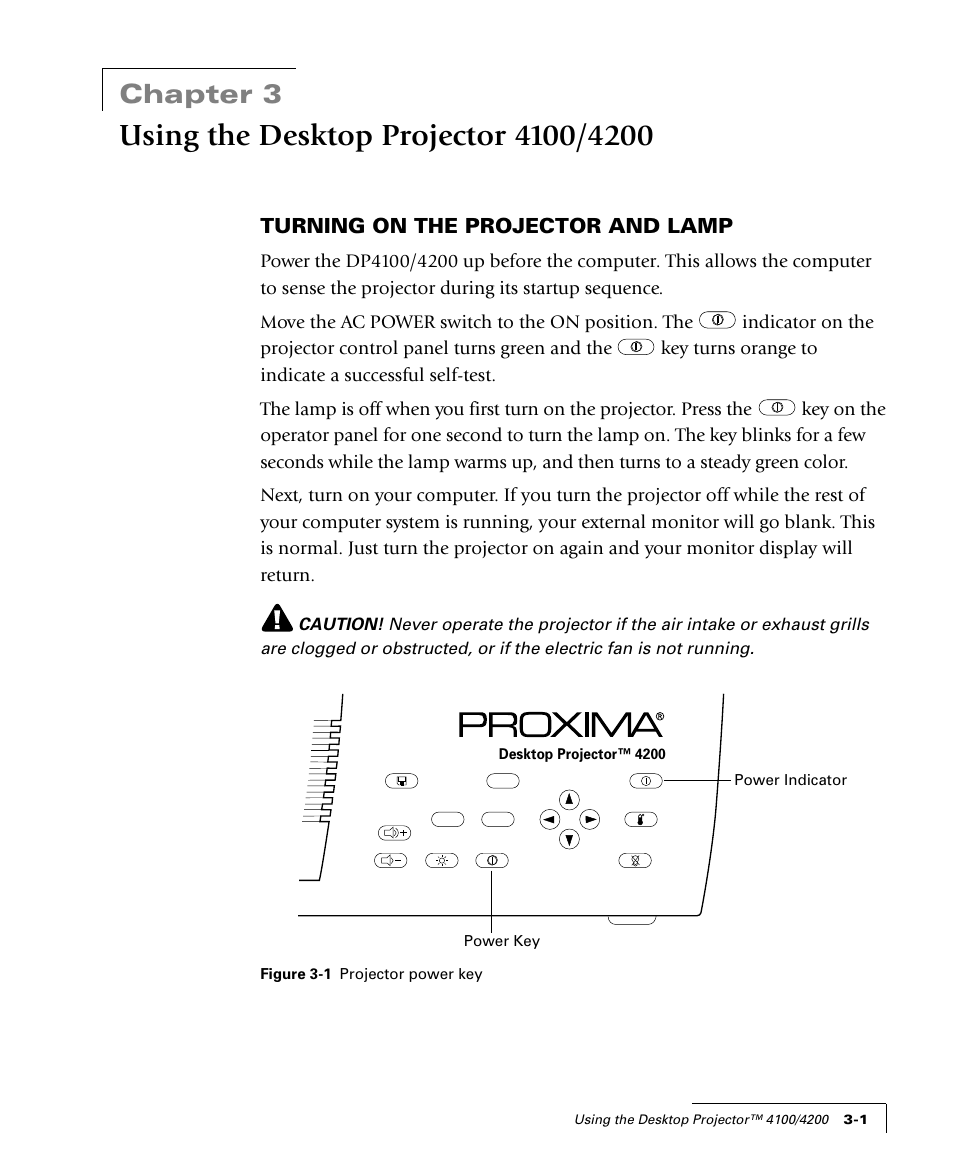 Chapter 3

Using the Desktop Projector 4100/4200

TURNING ON THE PROJECTOR AND LAMP

Power the DP4100/4200 up before the computer. This allows the computer to sense the projector during its startup sequence.

Move the AC POWER switch to the ON position. The indicator on the projector control panel turns green and the key turns orange to indicate a successful self-test.

The lamp is off when you first turn on the projector. Press the key on the operator panel for one second to turn the lamp on. The key blinks for a few seconds while the lamp warms up, and then turns to a steady green color.

Next, turn on your computer. If you turn the projector off while the rest of your computer system is running, your external monitor will go blank. This is normal. Just turn the projector on again and your monitor display will return.

CAUTION! Never operate the projector if the air intake or exhaust grills are clogged or obstructed, or if the electric fan is not running.

PROXIMA®
Desktop Projector™ 4200
Power Indicator
Power Key

Figure 3-1 Projector power key

Using the Desktop Projector™ 4100/4200 3-1